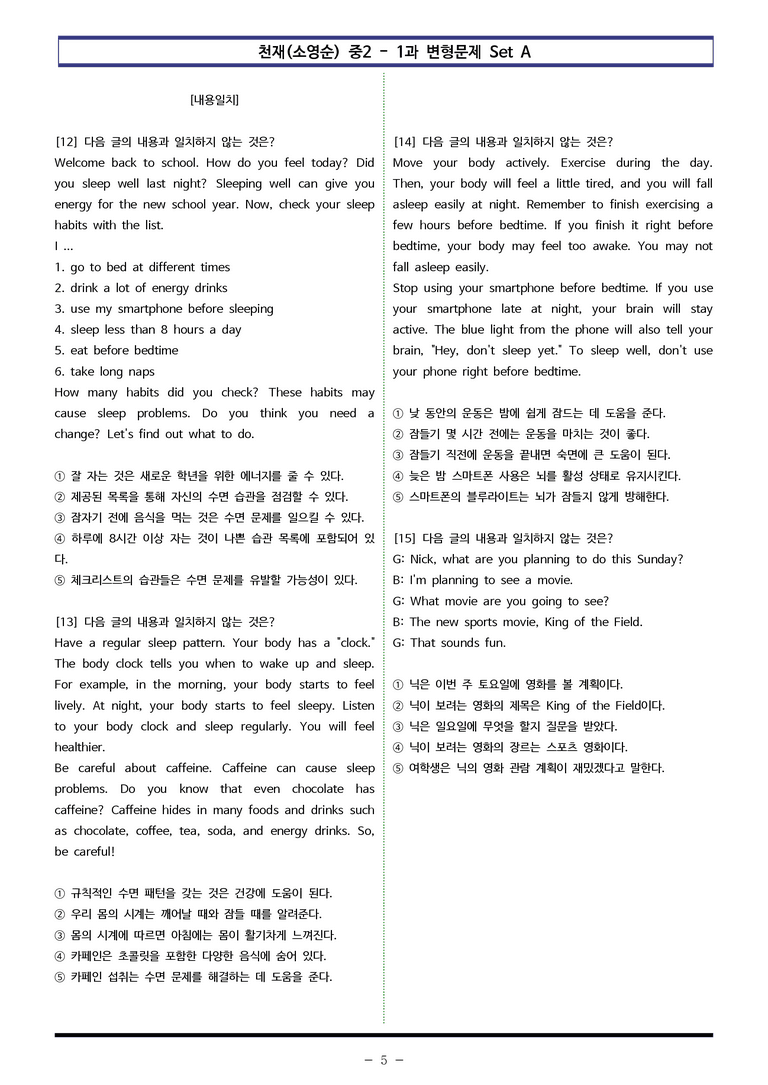 천재(소영순) 중2 - 1과 변형문제 Set A

[내용일치]

[12] 다음 글의 내용과 일치하지 않는 것은?

Welcome back to school. How do you feel today? Did you sleep well last night? Sleeping well can give you energy for the new school year. Now, check your sleep habits with the list.

I ...

1. go to bed at different times
2. drink a lot of energy drinks
3. use my smartphone before sleeping
4. sleep less than 8 hours a day
5. eat before bedtime
6. take long naps

How many habits did you check? These habits may cause sleep problems. Do you think you need a change? Let's find out what to do.

① 잘 자는 것은 새로운 학년을 위한 에너지를 줄 수 있다.
② 제공된 목록을 통해 자신의 수면 습관을 점검할 수 있다.
③ 잠자기 전에 음식을 먹는 것은 수면 문제를 일으킬 수 있다.
④ 하루에 8시간 이상 자는 것이 나쁜 습관 목록에 포함되어 있다.
⑤ 체크리스트의 습관들은 수면 문제를 유발할 가능성이 있다.

[13] 다음 글의 내용과 일치하지 않는 것은?

Have a regular sleep pattern. Your body has a "clock." The body clock tells you when to wake up and sleep. For example, in the morning, your body starts to feel lively. At night, your body starts to feel sleepy. Listen to your body clock and sleep regularly. You will feel healthier.

Be careful about caffeine. Caffeine can cause sleep problems. Do you know that even chocolate has caffeine? Caffeine hides in many foods and drinks such as chocolate, coffee, tea, soda, and energy drinks. So, be careful!

① 규칙적인 수면 패턴을 갖는 것은 건강에 도움이 된다.
② 우리 몸의 시계는 깨어날 때와 잠들 때를 알려준다.
③ 몸의 시계에 따르면 아침에는 몸이 활기차게 느껴진다.
④ 카페인은 초콜릿을 포함한 다양한 음식에 숨어 있다.
⑤ 카페인 섭취는 수면 문제를 해결하는 데 도움을 준다.

[14] 다음 글의 내용과 일치하지 않는 것은?

Move your body actively. Exercise during the day. Then, your body will feel a little tired, and you will fall asleep easily at night. Remember to finish exercising a few hours before bedtime. If you finish it right before bedtime, your body may feel too awake. You may not fall asleep easily.

Stop using your smartphone before bedtime. If you use your smartphone late at night, your brain will stay active. The blue light from the phone will also tell your brain, "Hey, don't sleep yet." To sleep well, don't use your phone right before bedtime.

① 낮 동안의 운동은 밤에 쉽게 잠드는 데 도움을 준다.
② 잠들기 몇 시간 전에는 운동을 마치는 것이 좋다.
③ 잠들기 직전에 운동을 끝내면 숙면에 큰 도움이 된다.
④ 늦은 밤 스마트폰 사용은 뇌를 활성 상태로 유지시킨다.
⑤ 스마트폰의 블루라이트는 뇌가 잠들지 않게 방해한다.

[15] 다음 글의 내용과 일치하지 않는 것은?

G: Nick, what are you planning to do this Sunday?
B: I'm planning to see a movie.
G: What movie are you going to see?
B: The new sports movie, King of the Field.
G: That sounds fun.

① 닉은 이번 주 토요일에 영화를 볼 계획이다.
② 닉이 보려는 영화의 제목은 King of the Field이다.
③ 닉은 일요일에 무엇을 할지 질문을 받았다.
④ 닉이 보려는 영화의 장르는 스포츠 영화이다.
⑤ 여학생은 닉의 영화 관람 계획이 재밌겠다고 말한다.

- 5 -